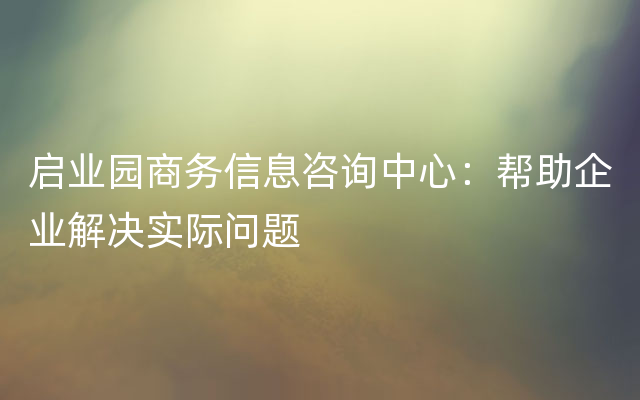 启业园商务信息咨询中心：帮助企业解决实际问题